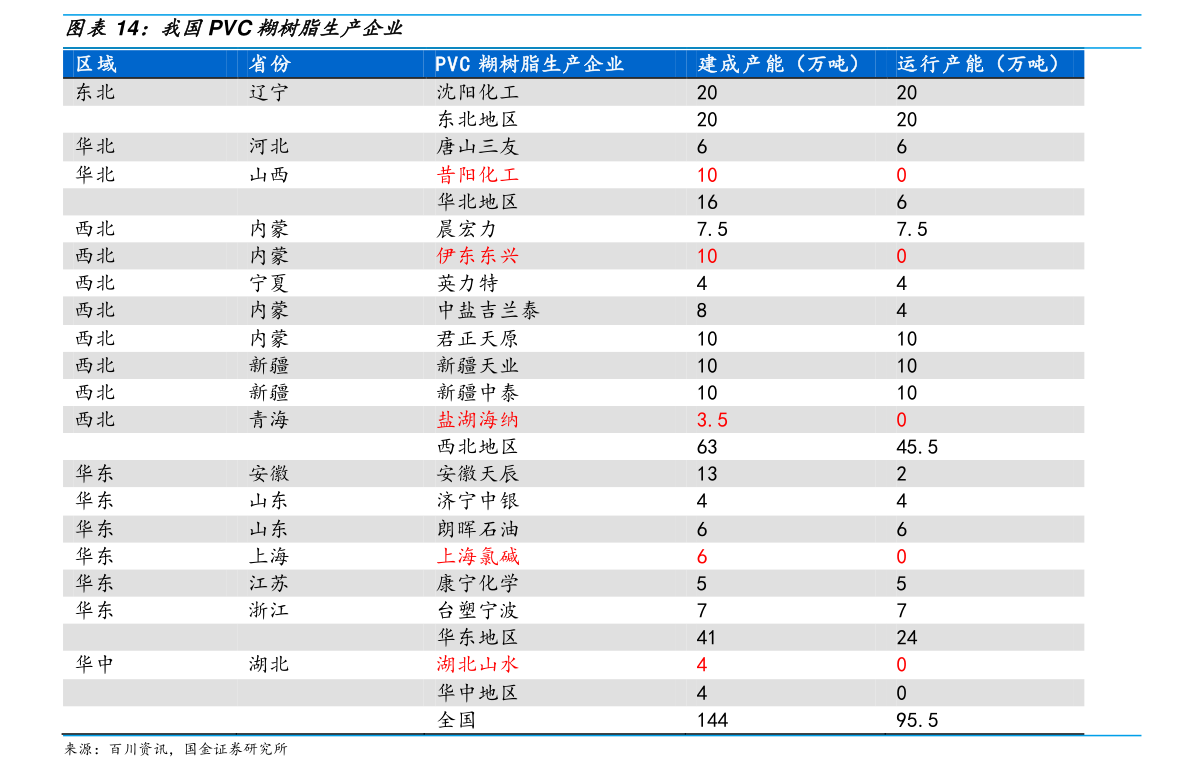 图表14：我国PVC糊树脂生产企业

| 区域 | 省份 | PVC糊树脂生产企业 | 建成产能（万吨） | 运行产能（万吨） |
|---|---|---|---|---|
| 东北 | 辽宁 | 沈阳化工 | 20 | 20 |
|  |  | 东北地区 | 20 | 20 |
| 华北 | 河北 | 唐山三友 | 6 | 6 |
| 华北 | 山西 | 昔阳化工 | 10 | 0 |
|  |  | 华北地区 | 16 | 6 |
| 西北 | 内蒙 | 晨宏力 | 7.5 | 7.5 |
| 西北 | 内蒙 | 伊东东兴 | 10 | 0 |
| 西北 | 宁夏 | 英力特 | 4 | 4 |
| 西北 | 内蒙 | 中盐吉兰泰 | 8 | 4 |
| 西北 | 内蒙 | 君正天原 | 10 | 10 |
| 西北 | 新疆 | 新疆天业 | 10 | 10 |
| 西北 | 新疆 | 新疆中泰 | 10 | 10 |
| 西北 | 青海 | 盐湖海纳 | 3.5 | 0 |
|  |  | 西北地区 | 63 | 45.5 |
| 华东 | 安徽 | 安徽天辰 | 13 | 2 |
| 华东 | 山东 | 济宁中银 | 4 | 4 |
| 华东 | 山东 | 朗晖石油 | 6 | 6 |
| 华东 | 上海 | 上海氯碱 | 6 | 0 |
| 华东 | 江苏 | 康宁化学 | 5 | 5 |
| 华东 | 浙江 | 台塑宁波 | 7 | 7 |
|  |  | 华东地区 | 41 | 24 |
| 华中 | 湖北 | 湖北山水 | 4 | 0 |
|  |  | 华中地区 | 4 | 0 |
|  |  | 全国 | 144 | 95.5 |

来源：百川资讯，国金证券研究所